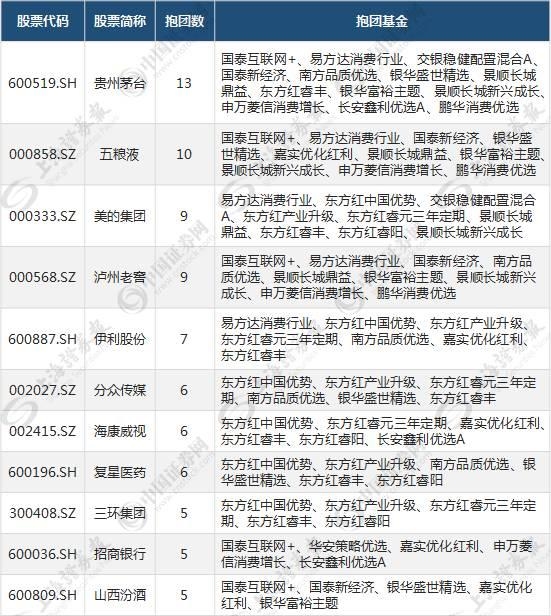 | 股票代码 | 股票简称 | 抱团数 | 抱团基金 |
|---|---|---|---|
| 600519.SH | 贵州茅台 | 13 | 国泰互联网+、易方达消费行业、交银稳健配置混合A、国泰新经济、南方品质优选、银华盛世精选、景顺长城鼎益、东方红睿丰、银华富裕主题、景顺长城新兴成长、申万菱信消费增长、长安鑫利优选A、鹏华消费优选 |
| 000858.SZ | 五粮液 | 10 | 国泰互联网+、易方达消费行业、国泰新经济、银华盛世精选、嘉实优化红利、景顺长城鼎益、银华富裕主题、景顺长城新兴成长、申万菱信消费增长、鹏华消费优选 |
| 000333.SZ | 美的集团 | 9 | 易方达消费行业、东方红中国优势、交银稳健配置混合A、东方红产业升级、东方红睿元三年定期、景顺长城鼎益、东方红睿丰、东方红睿阳、景顺长城新兴成长 |
| 000568.SZ | 泸州老窖 | 9 | 国泰互联网+、易方达消费行业、国泰新经济、南方品质优选、景顺长城鼎益、银华富裕主题、景顺长城新兴成长、申万菱信消费增长、鹏华消费优选 |
| 600887.SH | 伊利股份 | 7 | 易方达消费行业、东方红中国优势、东方红产业升级、东方红睿元三年定期、南方品质优选、嘉实优化红利、东方红睿丰 |
| 002027.SZ | 分众传媒 | 6 | 东方红中国优势、东方红产业升级、东方红睿元三年定期、南方品质优选、银华盛世精选、东方红睿丰 |
| 002415.SZ | 海康威视 | 6 | 东方红中国优势、东方红睿元三年定期、嘉实优化红利、东方红睿丰、东方红睿阳、长安鑫利优选A |
| 600196.SH | 复星医药 | 6 | 东方红中国优势、东方红产业升级、南方品质优选、银华盛世精选、东方红睿丰、东方红睿阳 |
| 300408.SZ | 三环集团 | 5 | 东方红中国优势、东方红产业升级、东方红睿元三年定期、东方红睿丰、东方红睿阳 |
| 600036.SH | 招商银行 | 5 | 国泰互联网+、华安策略优选、嘉实优化红利、申万菱信消费增长、长安鑫利优选A |
| 600809.SH | 山西汾酒 | 5 | 国泰互联网+、国泰新经济、银华盛世精选、嘉实优化红利、银华富裕主题 |